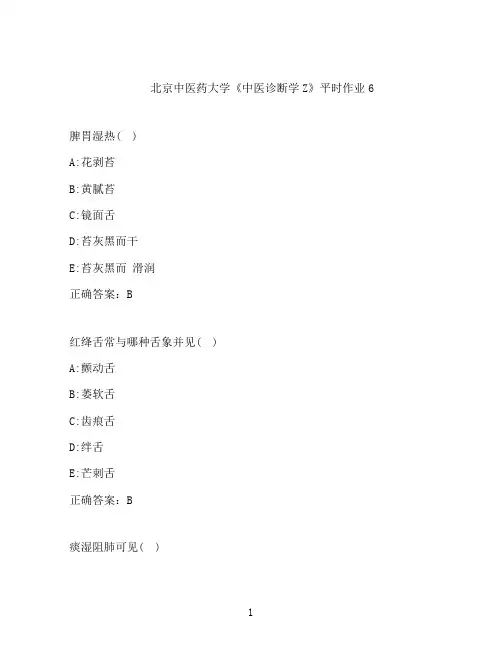 北京中医药大学《中医诊断学Z》平时作业6

脾胃湿热（ ）

A:花剥苔

B:黄腻苔

C:镜面舌

D:苔灰黑而干

E:苔灰黑而 滑润

正确答案：B

红绛舌常与哪种舌象并见（ ）

A:颤动舌

B:萎软舌

C:齿痕舌

D:绊舌

E:芒刺舌

正确答案：B

痰湿阻肺可见（ ）

1